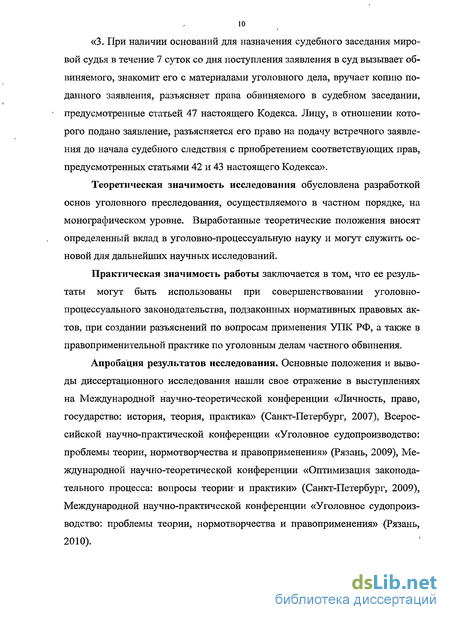 10

«3. При наличии оснований для назначения судебного заседания мировой судья в течение 7 суток со дня поступления заявления в суд вызывает обвиняемого, знакомит его с материалами уголовного дела, вручает копию поданного заявления, разъясняет права обвиняемого в судебном заседании, предусмотренные статьей 47 настоящего Кодекса. Лицу, в отношении которого подано заявление, разъясняется его право на подачу встречного заявления до начала судебного следствия с приобретением соответствующих прав, предусмотренных статьями 42 и 43 настоящего Кодекса».

Теоретическая значимость исследования обусловлена разработкой основ уголовного преследования, осуществляемого в частном порядке, на монографическом уровне. Выработанные теоретические положения вносят определенный вклад в уголовно-процессуальную науку и могут служить основой для дальнейших научных исследований.

Практическая значимость работы заключается в том, что ее результаты могут быть использованы при совершенствовании уголовно-процессуального законодательства, подзаконных нормативных правовых актов, при создании разъяснений по вопросам применения УПК РФ, а также в правоприменительной практике по уголовным делам частного обвинения.

Апробация результатов исследования. Основные положения и выводы диссертационного исследования нашли свое отражение в выступлениях на Международной научно-теоретической конференции «Личность, право, государство: история, теория, практика» (Санкт-Петербург, 2007), Всероссийской научно-практической конференции «Уголовное судопроизводство: проблемы теории, нормотворчества и правоприменения» (Рязань, 2009), Международной научно-теоретической конференции «Оптимизация законодательного процесса: вопросы теории и практики» (Санкт-Петербург, 2009), Международной научно-практической конференции «Уголовное судопроизводство: проблемы теории, нормотворчества и правоприменения» (Рязань, 2010).

dsLib.net
библиотека диссертаций